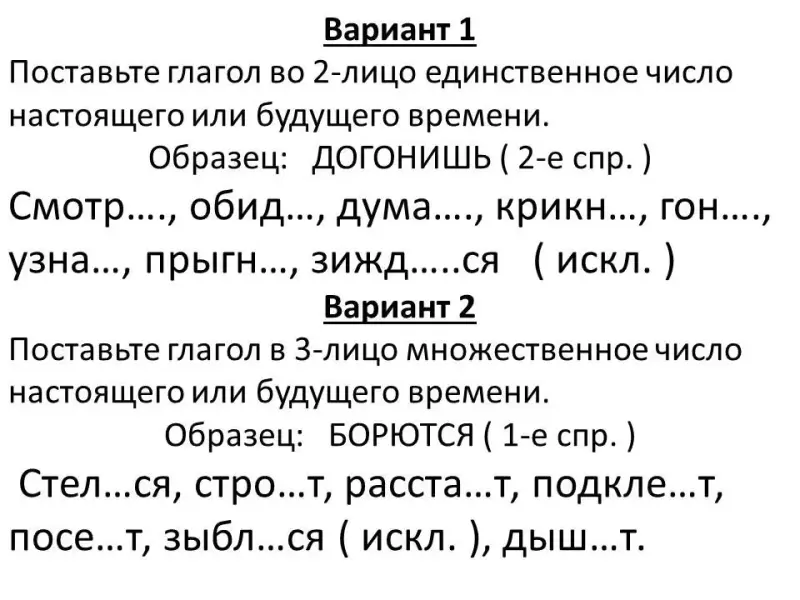 Вариант 1
Поставьте глагол во 2-лицо единственное число настоящего или будущего времени.
Образец: ДОГОНИШЬ ( 2-е спр. )
Смотр…., обид…, дума…., крикн…, гон….,
узна…, прыгн…, зижд…..ся ( искл. )
Вариант 2
Поставьте глагол в 3-лицо множественное число настоящего или будущего времени.
Образец: БОРЮТСЯ ( 1-е спр. )
Стел…ся, стро…т, расста…т, подкле…т,
посе…т, зыбл…ся ( искл. ), дыш…т.